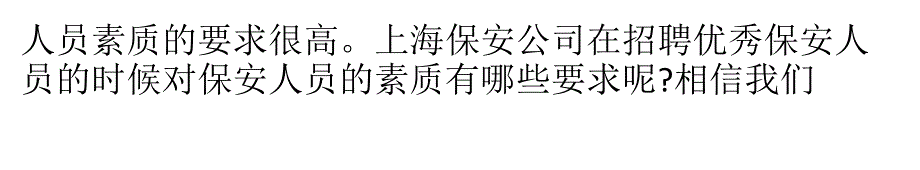 人员素质的要求很高。上海保安公司在招聘优秀保安人员的时候对保安人员的素质有哪些要求呢?相信我们